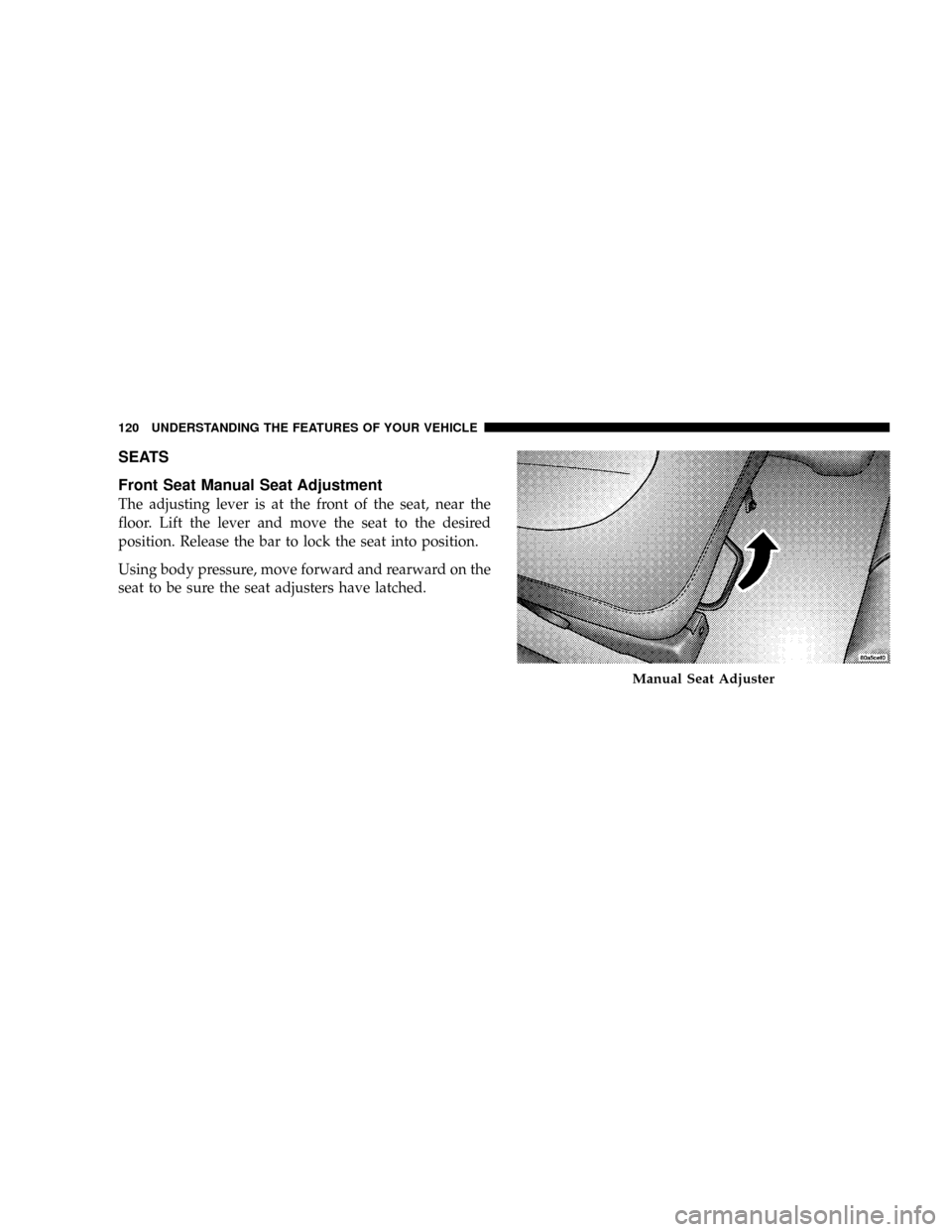 120 UNDERSTANDING THE FEATURES OF YOUR VEHICLE

SEATS

Front Seat Manual Seat Adjustment

The adjusting lever is at the front of the seat, near the floor. Lift the lever and move the seat to the desired position. Release the bar to lock the seat into position.

Using body pressure, move forward and rearward on the seat to be sure the seat adjusters have latched.

80a5ce40

Manual Seat Adjuster

carmanualsonline.info